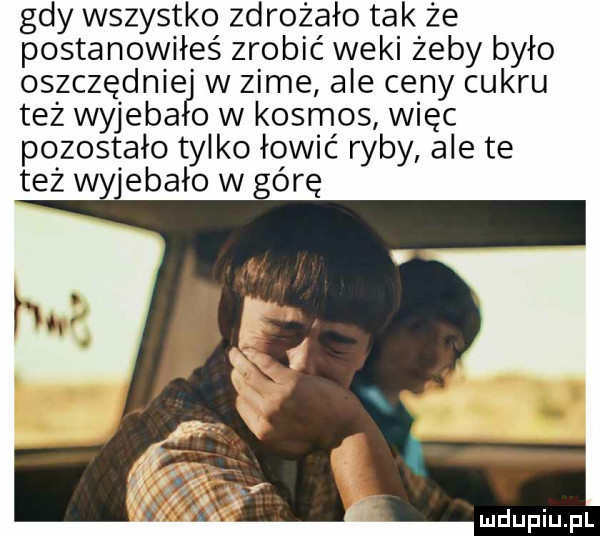 gdy wszystko zdrożało tak że postanowiłeś zrobić weki żeby było oszczędniej w zime, ale ceny cukru też wyjebało w kosmos, więc pozostało tylko łowić ryby, ale te też wyjebało w górę

mdupiu.pl